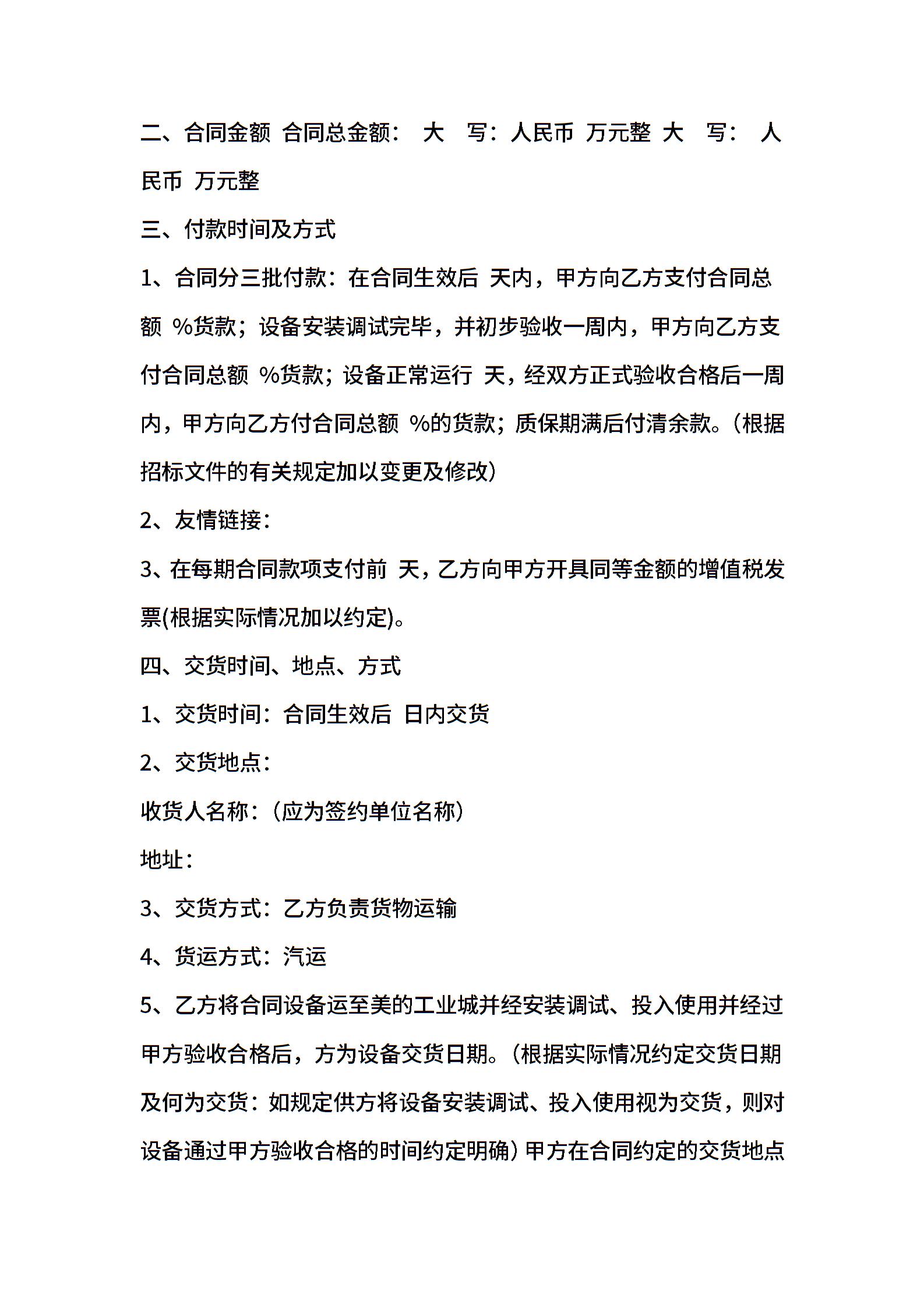 二、合同金额 合同总金额： 大 写：人民币 万元整 大 写： 人民币 万元整

三、付款时间及方式

1、合同分三批付款：在合同生效后 天内，甲方向乙方支付合同总额 %货款；设备安装调试完毕，并初步验收一周内，甲方向乙方支付合同总额 %货款；设备正常运行 天，经双方正式验收合格后一周内，甲方向乙方付合同总额 %的货款；质保期满后付清余款。（根据招标文件的有关规定加以变更及修改）

2、友情链接：

3、在每期合同款项支付前 天，乙方向甲方开具同等金额的增值税发票(根据实际情况加以约定)。

四、交货时间、地点、方式

1、交货时间：合同生效后 日内交货

2、交货地点：

收货人名称：（应为签约单位名称）

地址：

3、交货方式：乙方负责货物运输

4、货运方式：汽运

5、乙方将合同设备运至美的工业城并经安装调试、投入使用并经过甲方验收合格后，方为设备交货日期。（根据实际情况约定交货日期及何为交货：如规定供方将设备安装调试、投入使用视为交货，则对设备通过甲方验收合格的时间约定明确）甲方在合同约定的交货地点